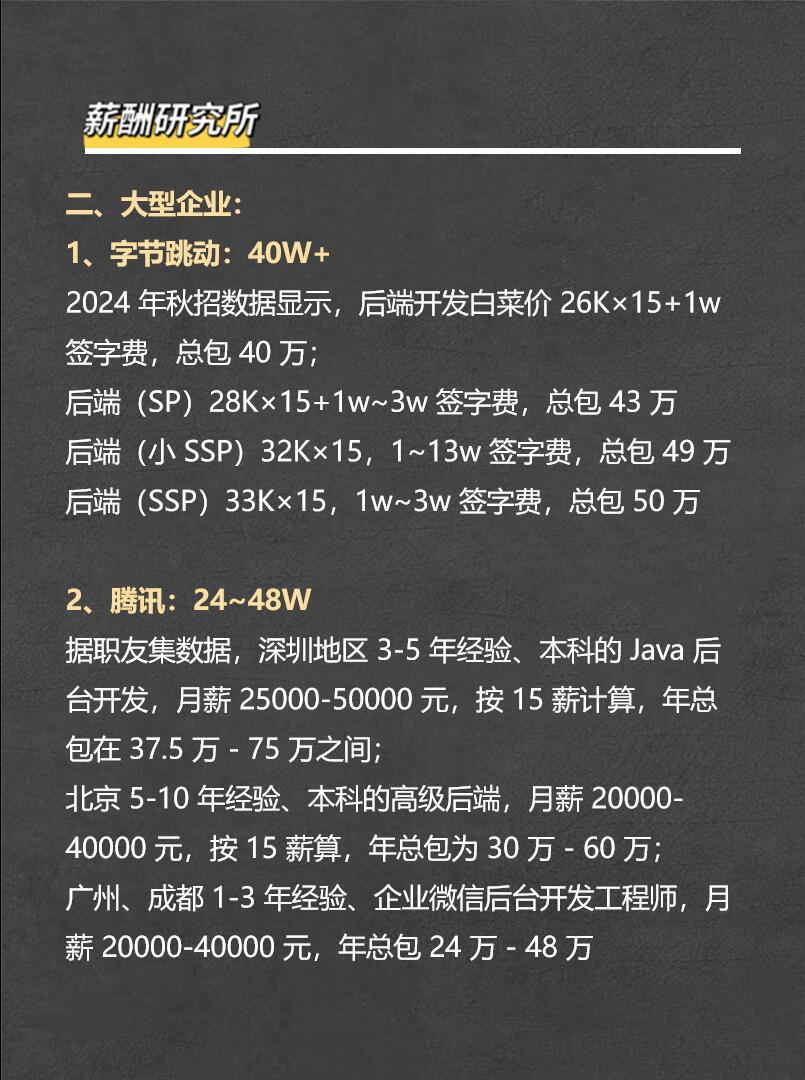 薪酬研究所

二、大型企业：
1、字节跳动：40W+
2024 年秋招数据显示，后端开发白菜价 26K×15+1w 签字费，总包 40 万；
后端（SP）28K×15+1w~3w 签字费，总包 43 万
后端（小 SSP）32K×15，1~13w 签字费，总包 49 万
后端（SSP）33K×15，1w~3w 签字费，总包 50 万

2、腾讯：24~48W
据职友集数据，深圳地区 3-5 年经验、本科的 Java 后台开发，月薪 25000-50000 元，按 15 薪计算，年总包在 37.5 万 - 75 万之间；
北京 5-10 年经验、本科的高级后端，月薪 20000-40000 元，按 15 薪算，年总包为 30 万 - 60 万；
广州、成都 1-3 年经验、企业微信后台开发工程师，月薪 20000-40000 元，年总包 24 万 - 48 万